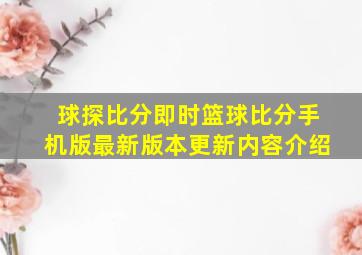 球探比分即时篮球比分手机版最新版本更新内容介绍